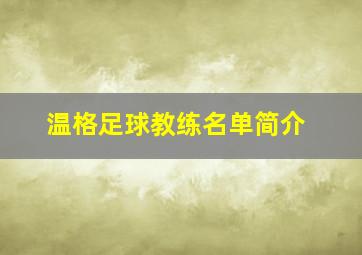 温格足球教练名单简介